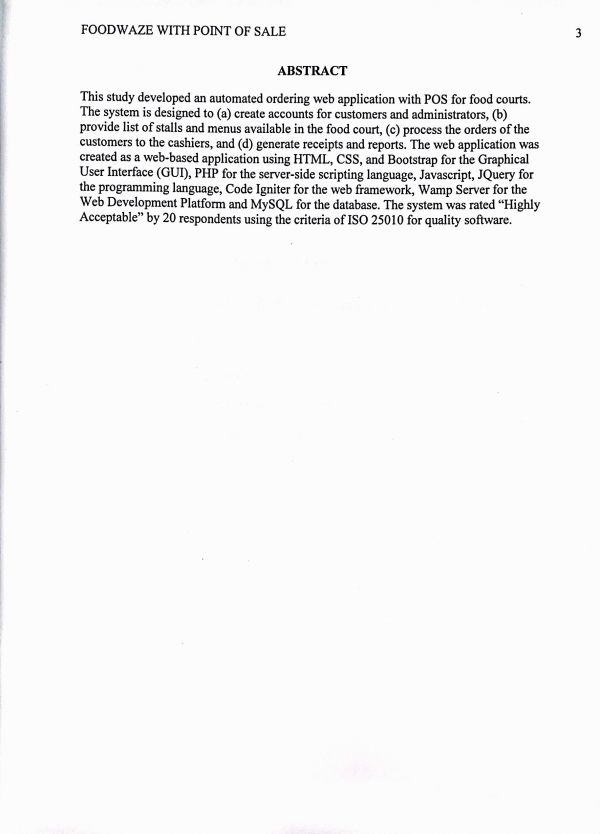 FOODWAZE WITH POINT OF SALE

3

ABSTRACT

This study developed an automated ordering web application with POS for food courts. The system is designed to (a) create accounts for customers and administrators, (b) provide list of stalls and menus available in the food court, (c) process the orders of the customers to the cashiers, and (d) generate receipts and reports. The web application was created as a web-based application using HTML, CSS, and Bootstrap for the Graphical User Interface (GUI), PHP for the server-side scripting language, Javascript, JQuery for the programming language, Code Igniter for the web framework, Wamp Server for the Web Development Platform and MySQL for the database. The system was rated "Highly Acceptable" by 20 respondents using the criteria of ISO 25010 for quality software.